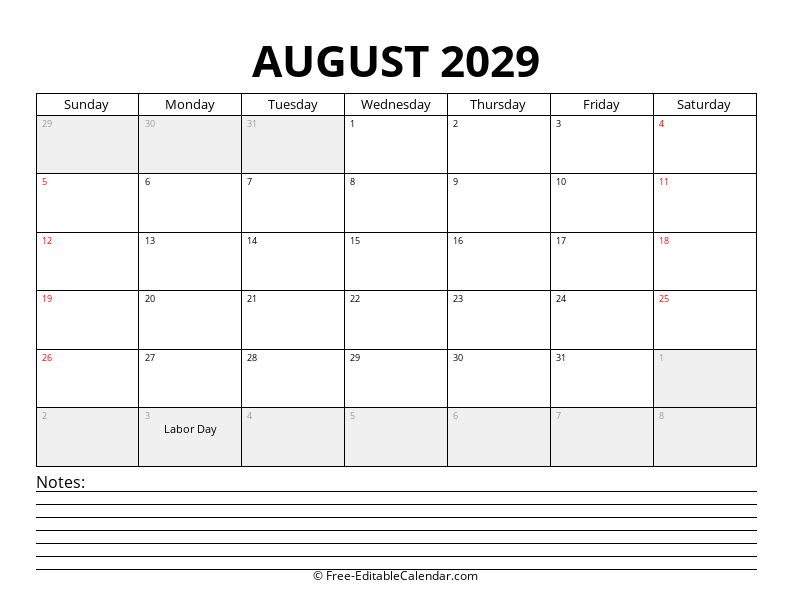 AUGUST 2029

| Sunday | Monday | Tuesday | Wednesday | Thursday | Friday | Saturday |
|---|---|---|---|---|---|---|
| 29 | 30 | 31 | 1 | 2 | 3 | 4 |
| 5 | 6 | 7 | 8 | 9 | 10 | 11 |
| 12 | 13 | 14 | 15 | 16 | 17 | 18 |
| 19 | 20 | 21 | 22 | 23 | 24 | 25 |
| 26 | 27 | 28 | 29 | 30 | 31 | 1 |
| 2 | 3 Labor Day | 4 | 5 | 6 | 7 | 8 |

Notes:

© Free-EditableCalendar.com